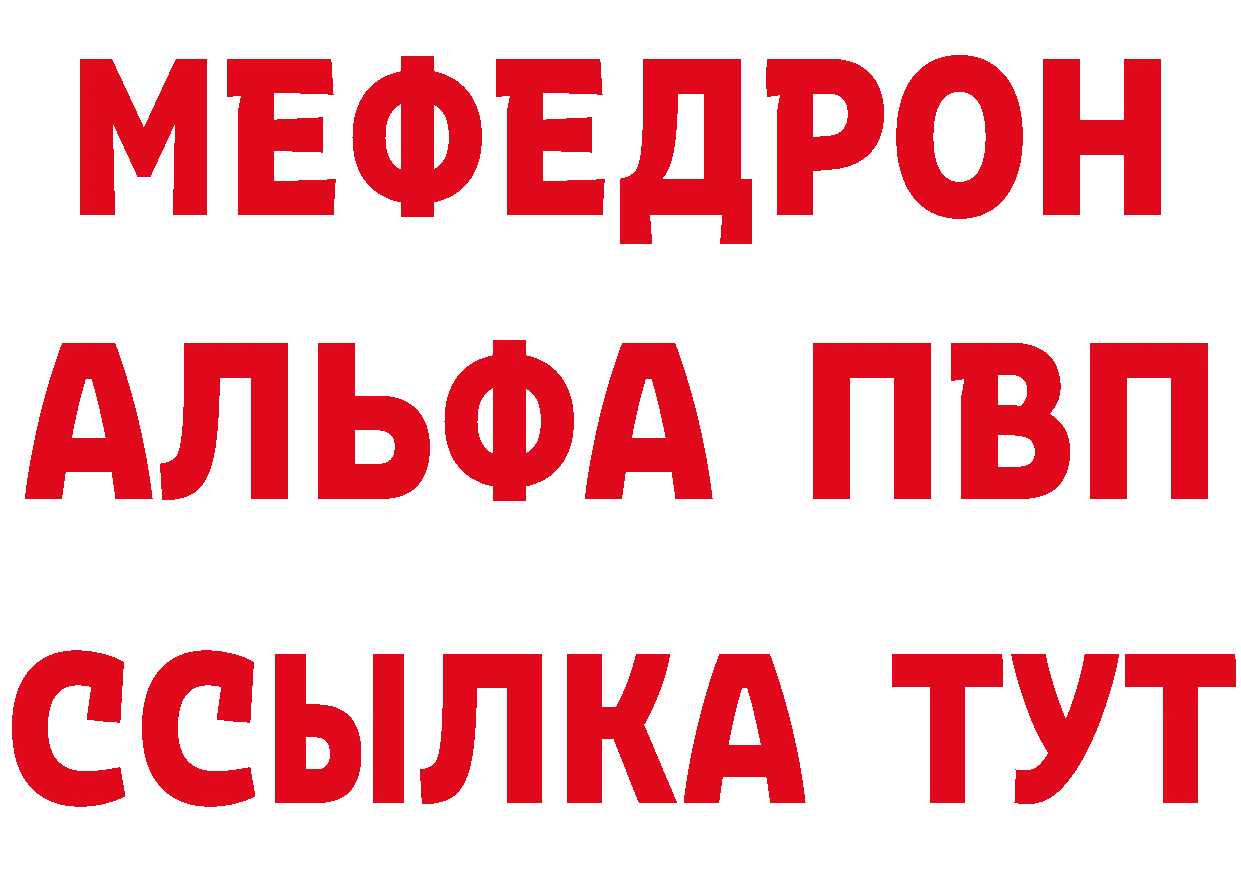 МЕФЕДРОН
АЛЬФА ПВП
ССЫЛКА ТУТ